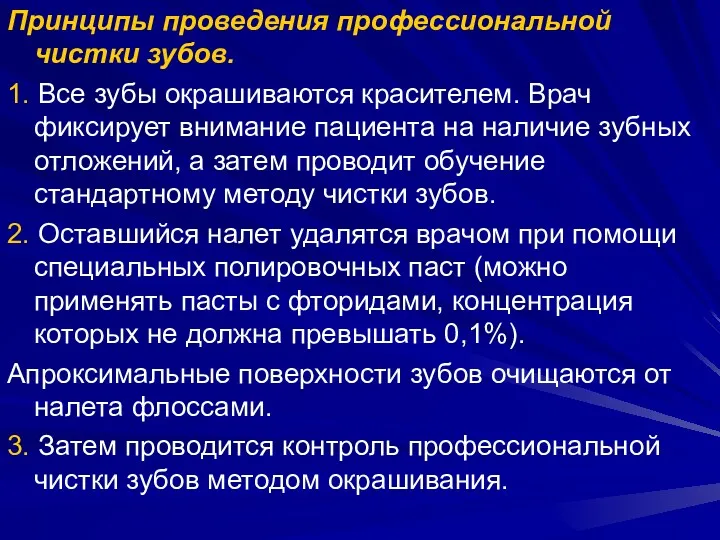 Принципы проведения профессиональной чистки зубов.

1. Все зубы окрашиваются красителем. Врач фиксирует внимание пациента на наличие зубных отложений, а затем проводит обучение стандартному методу чистки зубов.

2. Оставшийся налет удалятся врачом при помощи специальных полировочных паст (можно применять пасты с фторидами, концентрация которых не должна превышать 0,1%).

Апроксимальные поверхности зубов очищаются от налета флоссами.

3. Затем проводится контроль профессиональной чистки зубов методом окрашивания.